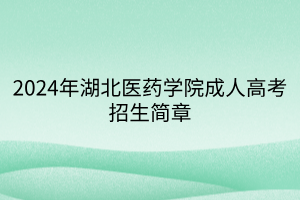 2024年湖北医药学院成人高考招生简章